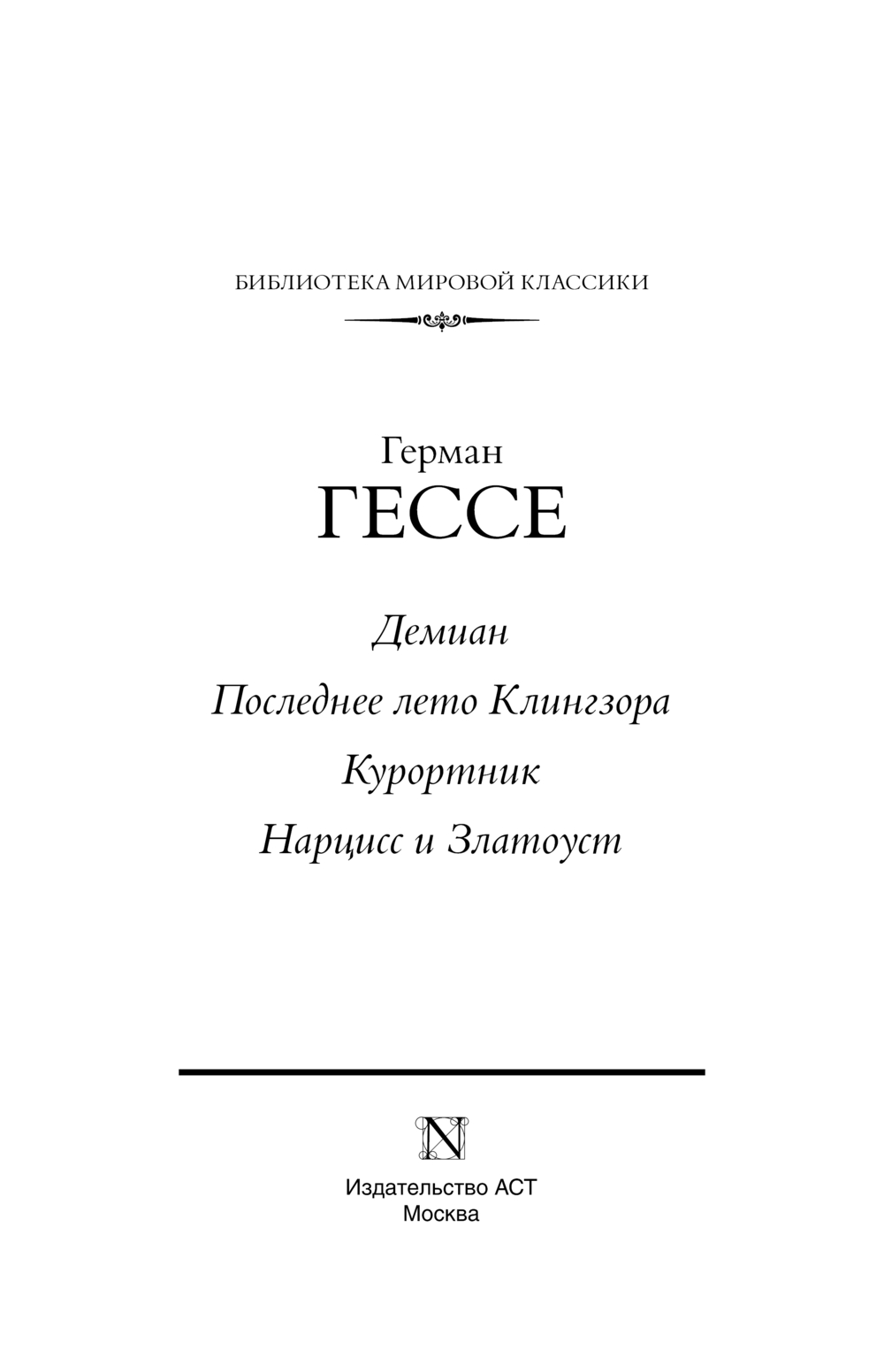 БИБЛИОТЕКА МИРОВОЙ КЛАССИКИ

Герман
ГЕССЕ

Демиан

Последнее лето Клингзора

Курортник

Нарцисс и Златоуст

N

Издательство АСТ
Москва